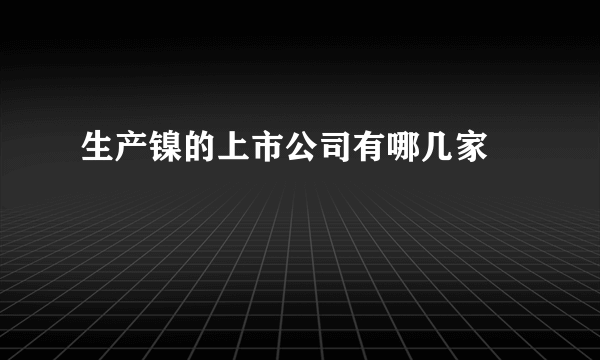 生产镍的上市公司有哪几家